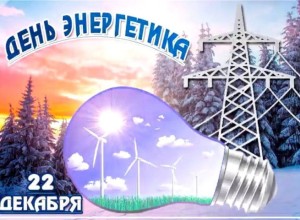 ДЕНЬ ЭНЕРГЕТИКА

22 ДЕКАБРЯ